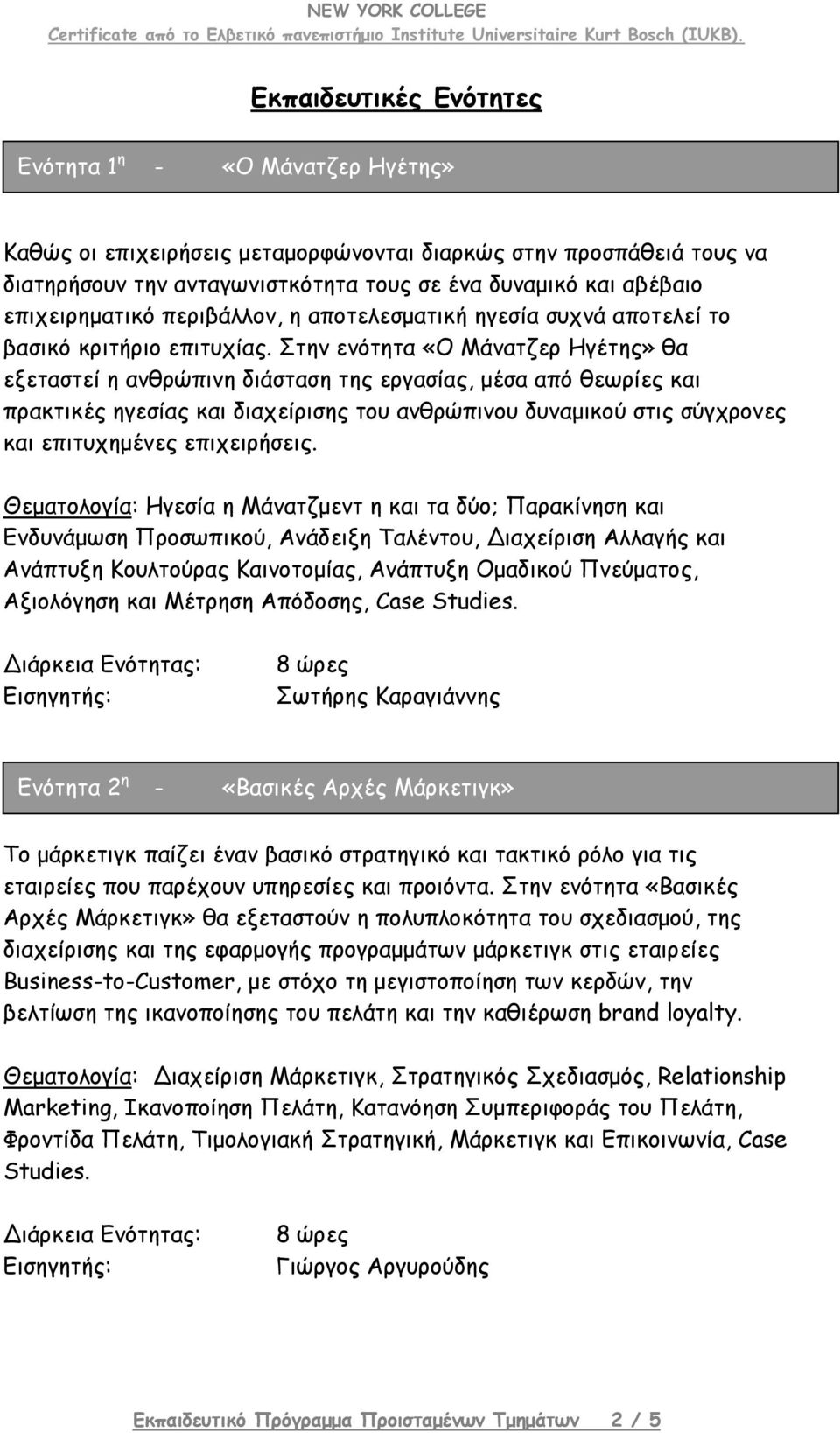 NEW YORK COLLEGE
Certificate από το Ελβετικό πανεπιστήμιο Institute Universitaire Kurt Bosch (IUKB).

Εκπαιδευτικές Ενότητες

Ενότητα 1η - «Ο Μάνατζερ Ηγέτης»

Καθώς οι επιχειρήσεις μεταμορφώνονται διαρκώς στην προσπάθειά τους να διατηρήσουν την ανταγωνιστκότητα τους σε ένα δυναμικό και αβέβαιο επιχειρηματικό περιβάλλον, η αποτελεσματική ηγεσία συχνά αποτελεί το βασικό κριτήριο επιτυχίας. Στην ενότητα «Ο Μάνατζερ Ηγέτης» θα εξεταστεί η ανθρώπινη διάσταση της εργασίας, μέσα από θεωρίες και πρακτικές ηγεσίας και διαχείρισης του ανθρώπινου δυναμικού στις σύγχρονες και επιτυχημένες επιχειρήσεις.

Θεματολογία: Ηγεσία η Μάνατζμεντ η και τα δύο; Παρακίνηση και Ενδυνάμωση Προσωπικού, Ανάδειξη Ταλέντου, Διαχείριση Αλλαγής και Ανάπτυξη Κουλτούρας Καινοτομίας, Ανάπτυξη Ομαδικού Πνεύματος, Αξιολόγηση και Μέτρηση Απόδοσης, Case Studies.

Διάρκεια Ενότητας: 8 ώρες
Εισηγητής: Σωτήρης Καραγιάννης

Ενότητα 2η - «Βασικές Αρχές Μάρκετιγκ»

Το μάρκετιγκ παίζει έναν βασικό στρατηγικό και τακτικό ρόλο για τις εταιρείες που παρέχουν υπηρεσίες και προιόντα. Στην ενότητα «Βασικές Αρχές Μάρκετιγκ» θα εξεταστούν η πολυπλοκότητα του σχεδιασμού, της διαχείρισης και της εφαρμογής προγραμμάτων μάρκετιγκ στις εταιρείες Business-to-Customer, με στόχο τη μεγιστοποίηση των κερδών, την βελτίωση της ικανοποίησης του πελάτη και την καθιέρωση brand loyalty.

Θεματολογία: Διαχείριση Μάρκετιγκ, Στρατηγικός Σχεδιασμός, Relationship Marketing, Ικανοποίηση Πελάτη, Κατανόηση Συμπεριφοράς του Πελάτη, Φροντίδα Πελάτη, Τιμολογιακή Στρατηγική, Μάρκετιγκ και Επικοινωνία, Case Studies.

Διάρκεια Ενότητας: 8 ώρες
Εισηγητής: Γιώργος Αργυρούδης

Εκπαιδευτικό Πρόγραμμα Προισταμένων Τμημάτων 2 / 5